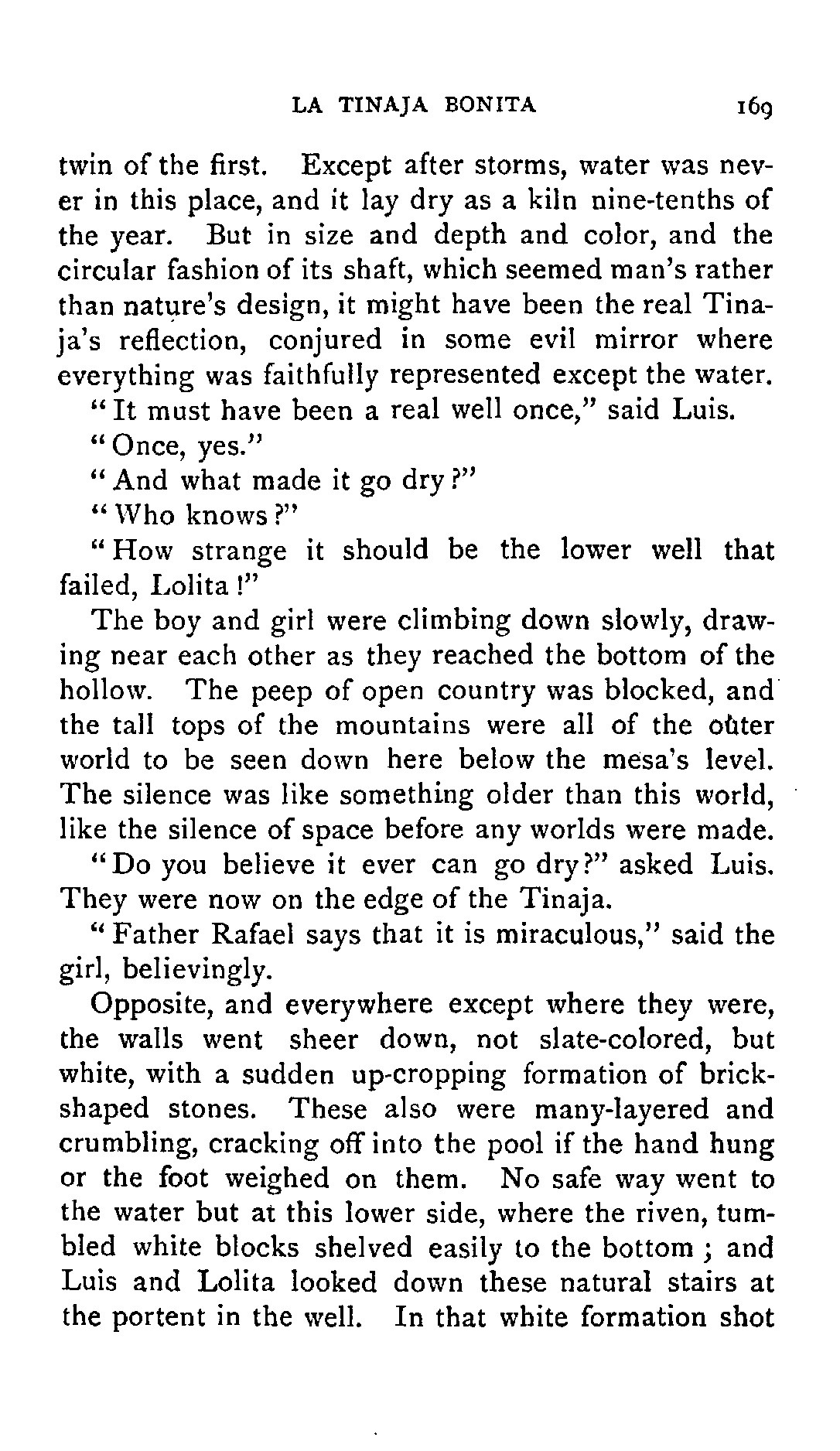 LA TINAJA BONITA 169

twin of the first. Except after storms, water was never in this place, and it lay dry as a kiln nine-tenths of the year. But in size and depth and color, and the circular fashion of its shaft, which seemed man's rather than nature's design, it might have been the real Tinaja's reflection, conjured in some evil mirror where everything was faithfully represented except the water.

"It must have been a real well once," said Luis.

"Once, yes."

"And what made it go dry?"

"Who knows?"

"How strange it should be the lower well that failed, Lolita!"

The boy and girl were climbing down slowly, drawing near each other as they reached the bottom of the hollow. The peep of open country was blocked, and the tall tops of the mountains were all of the outer world to be seen down here below the mesa's level. The silence was like something older than this world, like the silence of space before any worlds were made.

"Do you believe it ever can go dry?" asked Luis. They were now on the edge of the Tinaja.

"Father Rafael says that it is miraculous," said the girl, believingly.

Opposite, and everywhere except where they were, the walls went sheer down, not slate-colored, but white, with a sudden up-cropping formation of brick-shaped stones. These also were many-layered and crumbling, cracking off into the pool if the hand hung or the foot weighed on them. No safe way went to the water but at this lower side, where the riven, tumbled white blocks shelved easily to the bottom; and Luis and Lolita looked down these natural stairs at the portent in the well. In that white formation shot